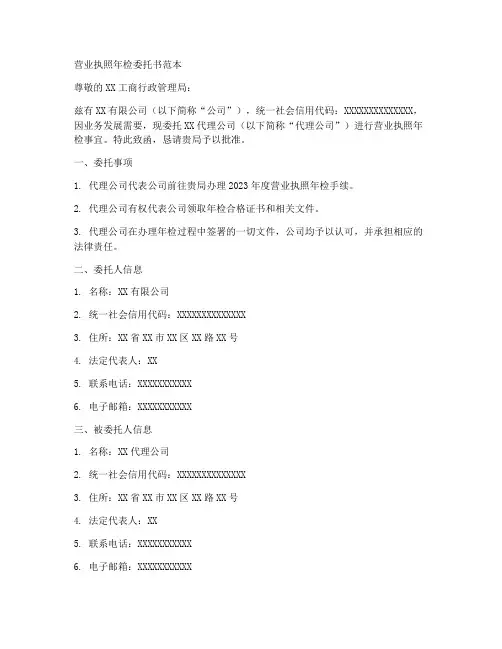 营业执照年检委托书范本

尊敬的 XX 工商行政管理局：

兹有 XX 有限公司（以下简称“公司”），统一社会信用代码：XXXXXXXXXXXXXX，因业务发展需要，现委托 XX 代理公司（以下简称“代理公司”）进行营业执照年检事宜。特此致函，恳请贵局予以批准。

一、委托事项

1. 代理公司代表公司前往贵局办理 2023 年度营业执照年检手续。

2. 代理公司有权代表公司领取年检合格证书和相关文件。

3. 代理公司在办理年检过程中签署的一切文件，公司均予以认可，并承担相应的法律责任。

二、委托人信息

1. 名称：XX 有限公司

2. 统一社会信用代码：XXXXXXXXXXXXXX

3. 住所：XX 省 XX 市 XX 区 XX 路 XX 号

4. 法定代表人：XX

5. 联系电话：XXXXXXXXXXX

6. 电子邮箱：XXXXXXXXXXX

三、被委托人信息

1. 名称：XX 代理公司

2. 统一社会信用代码：XXXXXXXXXXXXXX

3. 住所：XX 省 XX 市 XX 区 XX 路 XX 号

4. 法定代表人：XX

5. 联系电话：XXXXXXXXXXX

6. 电子邮箱：XXXXXXXXXXX